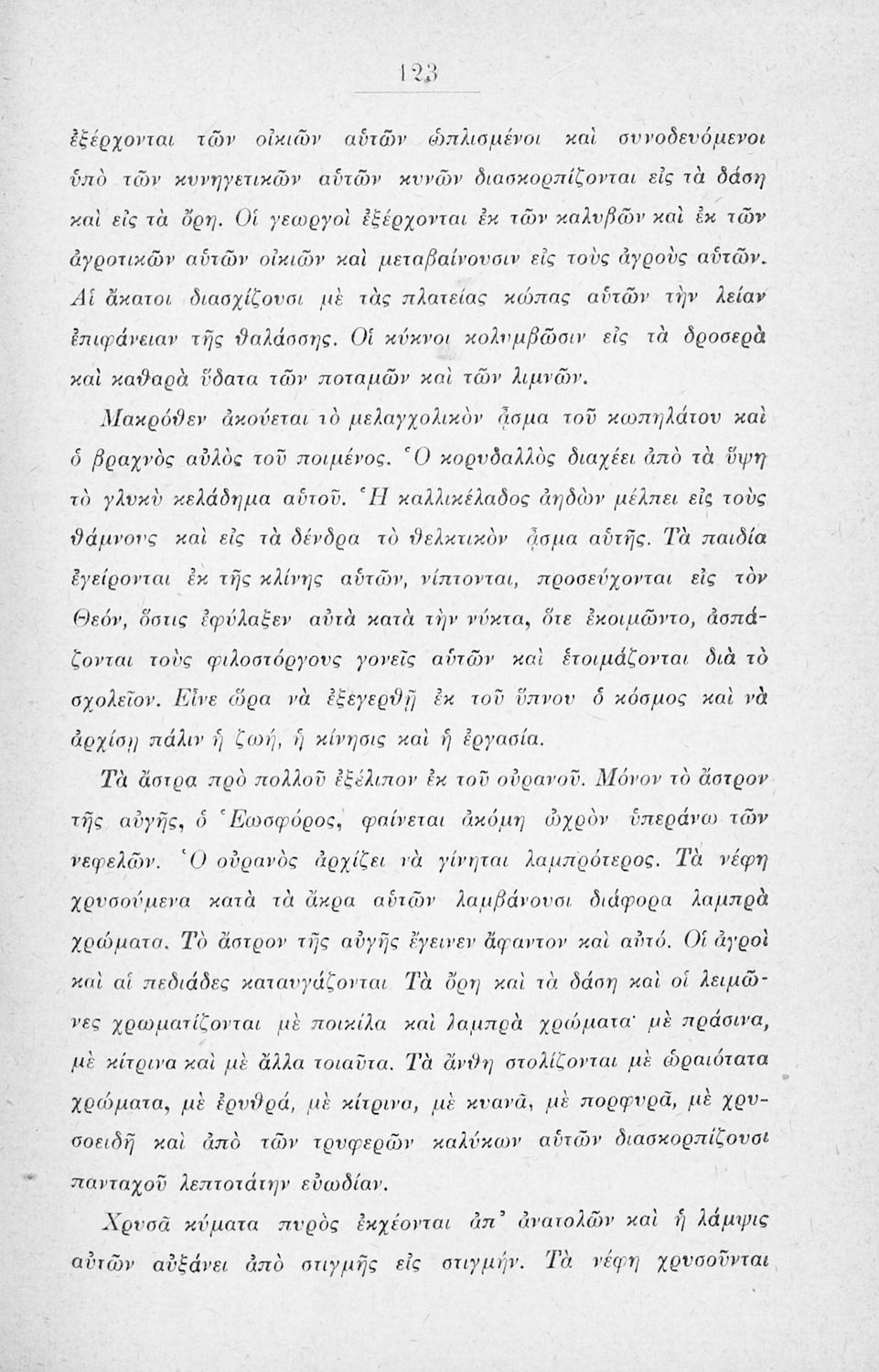 123

ἐξέρχονται τῶν οἰκιῶν αὐτῶν ὡπλισμένοι καὶ συνοδευόμενοι ὑπὸ τῶν κυνηγετικῶν αὐτῶν κυνῶν διασκορπίζονται εἰς τὰ δάση καὶ εἰς τὰ ὄρη. Οἱ γεωργοὶ ἐξέρχονται ἐκ τῶν καλυβῶν καὶ ἐκ τῶν ἀγροτικῶν αὐτῶν οἰκιῶν καὶ μεταβαίνουσιν εἰς τοὺς ἀγροὺς αὐτῶν. Αἱ ἄκατοι διασχίζουσι μὲ τὰς πλατείας κώπας αὐτῶν τὴν λείαν ἐπιφάνειαν τῆς θαλάσσης. Οἱ κύκνοι κολυμβῶσιν εἰς τὰ δροσερὰ καὶ καθαρὰ ὕδατα τῶν ποταμῶν καὶ τῶν λιμνῶν.

Μακρόθεν ἀκούεται τὸ μελαγχολικὸν ᾆσμα τοῦ κωπηλάτου καὶ ὁ βραχνὸς αὐλὸς τοῦ ποιμένος. Ὁ κορυδαλλὸς διαχέει ἀπὸ τὰ ὕψη τὸ γλυκὺ κελάδημα αὐτοῦ. Ἡ καλλικέλαδος ἀηδὼν μέλπει εἰς τοὺς θάμνους καὶ εἰς τὰ δένδρα τὸ θελκτικὸν ᾆσμα αὐτῆς. Τὰ παιδία ἐγείρονται ἐκ τῆς κλίνης αὐτῶν, νίπτονται, προσεύχονται εἰς τὸν Θεόν, ὅστις ἐφύλαξεν αὐτὰ κατὰ τὴν νύκτα, ὅτε ἐκοιμῶντο, ἀσπάζονται τοὺς φιλοστόργους γονεῖς αὐτῶν καὶ ἑτοιμάζονται διὰ τὸ σχολεῖον. Εἶνε ὥρα νὰ ἐξεγερθῇ ἐκ τοῦ ὕπνου ὁ κόσμος καὶ νὰ ἀρχίσῃ πάλιν ἡ ζωή, ἡ κίνησις καὶ ἡ ἐργασία.

Τὰ ἄστρα πρὸ πολλοῦ ἐξέλιπον ἐκ τοῦ οὐρανοῦ. Μόνον τὸ ἄστρον τῆς αὐγῆς, ὁ Ἑωσφόρος, φαίνεται ἀκόμη ὠχρὸν ὑπεράνω τῶν νεφελῶν. Ὁ οὐρανὸς ἀρχίζει νὰ γίνηται λαμπρότερος. Τὰ νέφη χρυσούμενα κατὰ τὰ ἄκρα αὐτῶν λαμβάνουσι διάφορα λαμπρὰ χρώματα. Τὸ ἄστρον τῆς αὐγῆς ἔγεινεν ἄφαντον καὶ αὐτό. Οἱ ἀγροὶ καὶ αἱ πεδιάδες καταυγάζονται Τὰ ὄρη καὶ τὰ δάση καὶ οἱ λειμῶνες χρωματίζονται μὲ ποικίλα καὶ λαμπρὰ χρώματα· μὲ πράσινα, μὲ κίτρινα καὶ μὲ ἄλλα τοιαῦτα. Τὰ ἄνθη στολίζονται μὲ ὡραιότατα χρώματα, μὲ ἐρυθρά, μὲ κίτρινα, μὲ κυανᾶ, μὲ πορφυρᾶ, μὲ χρυσοειδῆ καὶ ἀπὸ τῶν τρυφερῶν καλύκων αὐτῶν διασκορπίζουσι πανταχοῦ λεπτοτάτην εὐωδίαν.

Χρυσᾶ κύματα πυρὸς ἐκχέονται ἀπ' ἀνατολῶν καὶ ἡ λάμψις αὐτῶν αὐξάνει ἀπὸ στιγμῆς εἰς στιγμήν. Τὰ νέφη χρυσοῦνται